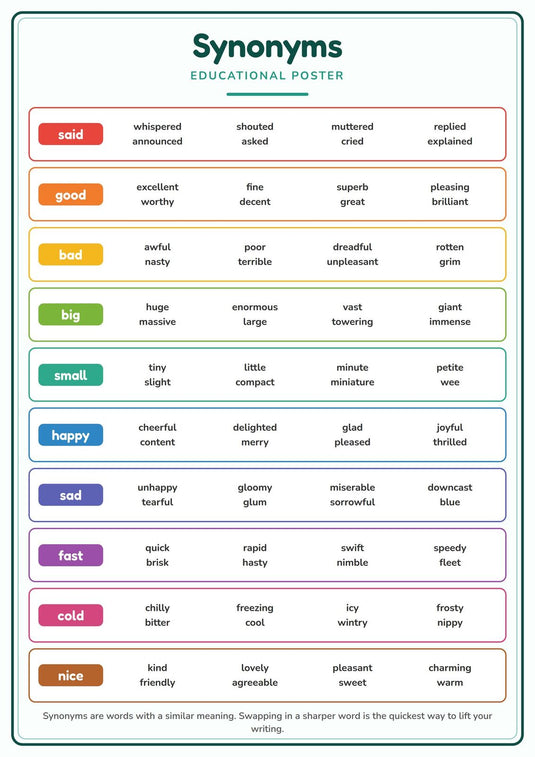 Synonyms

EDUCATIONAL POSTER

| said | whispered announced | shouted asked | muttered cried | replied explained |
|---|---|---|---|---|
| good | excellent worthy | fine decent | superb great | pleasing brilliant |
| bad | awful nasty | poor terrible | dreadful unpleasant | rotten grim |
| big | huge massive | enormous large | vast towering | giant immense |
| small | tiny slight | little compact | minute miniature | petite wee |
| happy | cheerful content | delighted merry | glad pleased | joyful thrilled |
| sad | unhappy tearful | gloomy glum | miserable sorrowful | downcast blue |
| fast | quick brisk | rapid hasty | swift nimble | speedy fleet |
| cold | chilly bitter | freezing cool | icy wintry | frosty nippy |
| nice | kind friendly | lovely agreeable | pleasant sweet | charming warm |

Synonyms are words with a similar meaning. Swapping in a sharper word is the quickest way to lift your writing.